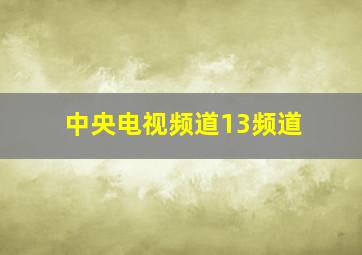 中央电视频道13频道